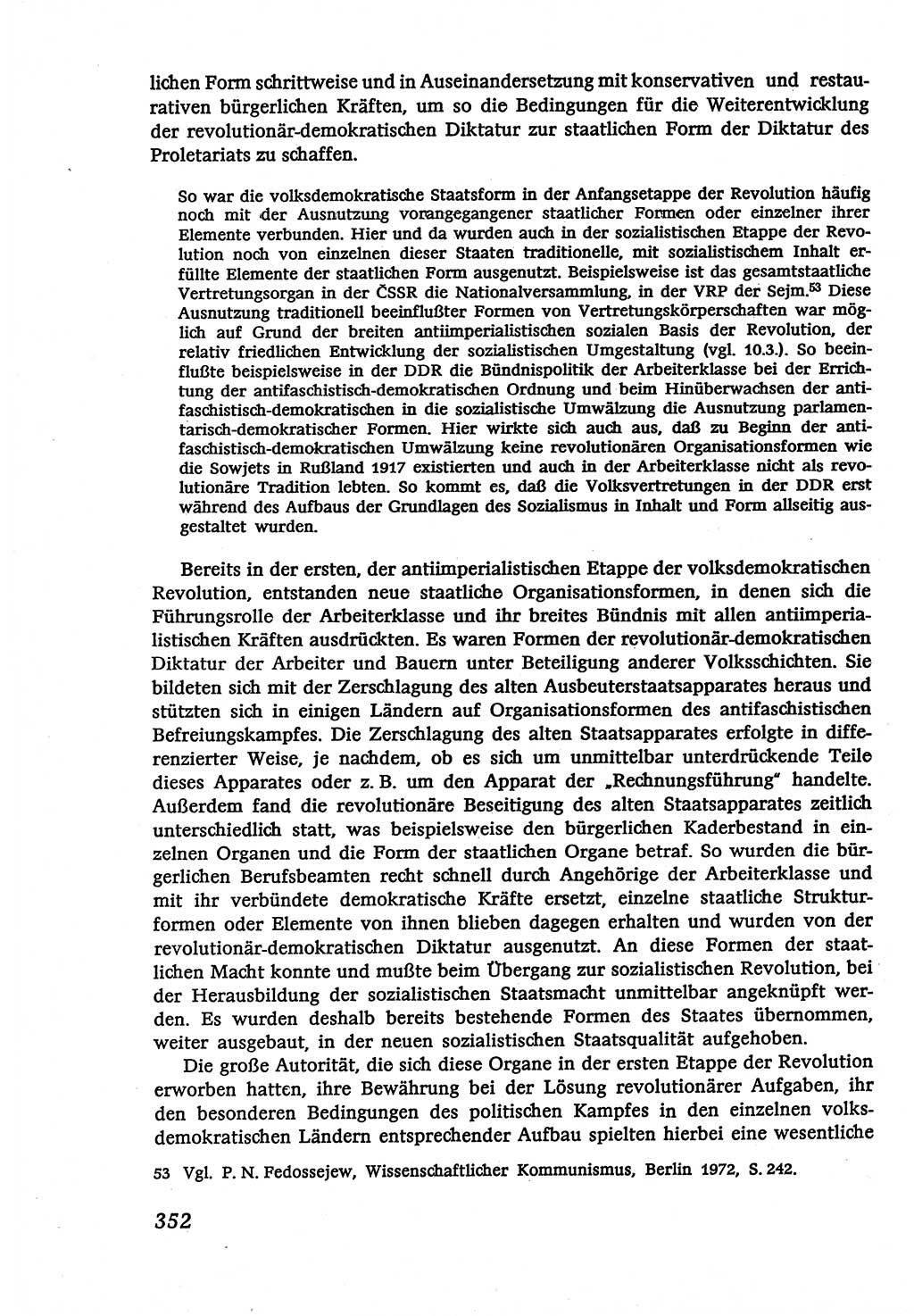 lichen Form schrittweise und in Auseinandersetzung mit konservativen und restaurativen bürgerlichen Kräften, um so die Bedingungen für die Weiterentwicklung der revolutionär-demokratischen Diktatur zur staatlichen Form der Diktatur des Proletariats zu schaffen.

So war die volksdemokratische Staatsform in der Anfangsetappe der Revolution häufig noch mit der Ausnutzung vorangegangener staatlicher Formen oder einzelner ihrer Elemente verbunden. Hier und da wurden auch in der sozialistischen Etappe der Revolution noch von einzelnen dieser Staaten traditionelle, mit sozialistischem Inhalt erfüllte Elemente der staatlichen Form ausgenutzt. Beispielsweise ist das gesamtstaatliche Vertretungsorgan in der ČSSR die Nationalversammlung, in der VRP der Sejm.$^{53}$ Diese Ausnutzung traditionell beeinflußter Formen von Vertretungskörperschaften war möglich auf Grund der breiten antiimperialistischen sozialen Basis der Revolution, der relativ friedlichen Entwicklung der sozialistischen Umgestaltung (vgl. 10.3.). So beeinflußte beispielsweise in der DDR die Bündnispolitik der Arbeiterklasse bei der Errichtung der antifaschistisch-demokratischen Ordnung und beim Hinüberwachsen der antifaschistisch-demokratischen in die sozialistische Umwälzung die Ausnutzung parlamentarisch-demokratischer Formen. Hier wirkte sich auch aus, daß zu Beginn der antifaschistisch-demokratischen Umwälzung keine revolutionären Organisationsformen wie die Sowjets in Rußland 1917 existierten und auch in der Arbeiterklasse nicht als revolutionäre Tradition lebten. So kommt es, daß die Volksvertretungen in der DDR erst während des Aufbaus der Grundlagen des Sozialismus in Inhalt und Form allseitig ausgestaltet wurden.

Bereits in der ersten, der antiimperialistischen Etappe der volksdemokratischen Revolution, entstanden neue staatliche Organisationsformen, in denen sich die Führungsrolle der Arbeiterklasse und ihr breites Bündnis mit allen antiimperialistischen Kräften ausdrückten. Es waren Formen der revolutionär-demokratischen Diktatur der Arbeiter und Bauern unter Beteiligung anderer Volksschichten. Sie bildeten sich mit der Zerschlagung des alten Ausbeuterstaatsapparates heraus und stützten sich in einigen Ländern auf Organisationsformen des antifaschistischen Befreiungskampfes. Die Zerschlagung des alten Staatsapparates erfolgte in differenzierter Weise, je nachdem, ob es sich um unmittelbar unterdrückende Teile dieses Apparates oder z. B. um den Apparat der „Rechnungsführung" handelte. Außerdem fand die revolutionäre Beseitigung des alten Staatsapparates zeitlich unterschiedlich statt, was beispielsweise den bürgerlichen Kaderbestand in einzelnen Organen und die Form der staatlichen Organe betraf. So wurden die bürgerlichen Berufsbeamten recht schnell durch Angehörige der Arbeiterklasse und mit ihr verbündete demokratische Kräfte ersetzt, einzelne staatliche Strukturformen oder Elemente von ihnen blieben dagegen erhalten und wurden von der revolutionär-demokratischen Diktatur ausgenutzt. An diese Formen der staatlichen Macht konnte und mußte beim Übergang zur sozialistischen Revolution, bei der Herausbildung der sozialistischen Staatsmacht unmittelbar angeknüpft werden. Es wurden deshalb bereits bestehende Formen des Staates übernommen, weiter ausgebaut, in der neuen sozialistischen Staatsqualität aufgehoben.

Die große Autorität, die sich diese Organe in der ersten Etappe der Revolution erworben hatten, ihre Bewährung bei der Lösung revolutionärer Aufgaben, ihr den besonderen Bedingungen des politischen Kampfes in den einzelnen volksdemokratischen Ländern entsprechender Aufbau spielten hierbei eine wesentliche

53 Vgl. P. N. Fedossejew, Wissenschaftlicher Kommunismus, Berlin 1972, S. 242.

352